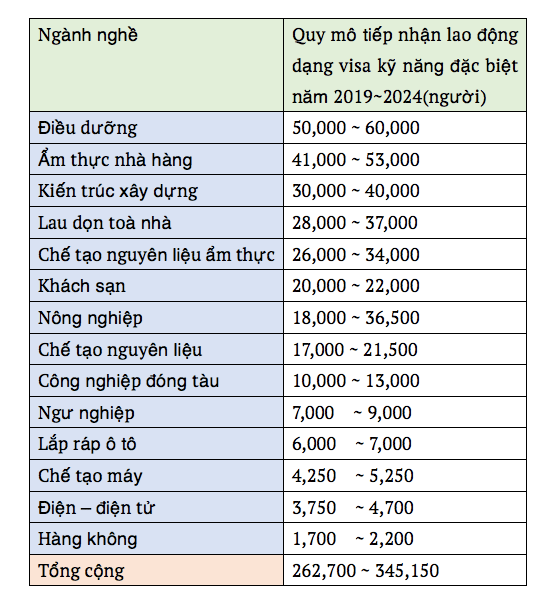 | Ngành nghề | Quy mô tiếp nhận lao động dạng visa kỹ năng đặc biệt năm 2019~2024(người) |
|---|---|
| Điều dưỡng | 50,000 ~ 60,000 |
| Ẩm thực nhà hàng | 41,000 ~ 53,000 |
| Kiến trúc xây dựng | 30,000 ~ 40,000 |
| Lau dọn toà nhà | 28,000 ~ 37,000 |
| Chế tạo nguyên liệu ẩm thực | 26,000 ~ 34,000 |
| Khách sạn | 20,000 ~ 22,000 |
| Nông nghiệp | 18,000 ~ 36,500 |
| Chế tạo nguyên liệu | 17,000 ~ 21,500 |
| Công nghiệp đóng tàu | 10,000 ~ 13,000 |
| Ngư nghiệp | 7,000 ~ 9,000 |
| Lắp ráp ô tô | 6,000 ~ 7,000 |
| Chế tạo máy | 4,250 ~ 5,250 |
| Điện – điện tử | 3,750 ~ 4,700 |
| Hàng không | 1,700 ~ 2,200 |
| Tổng cộng | 262,700 ~ 345,150 |